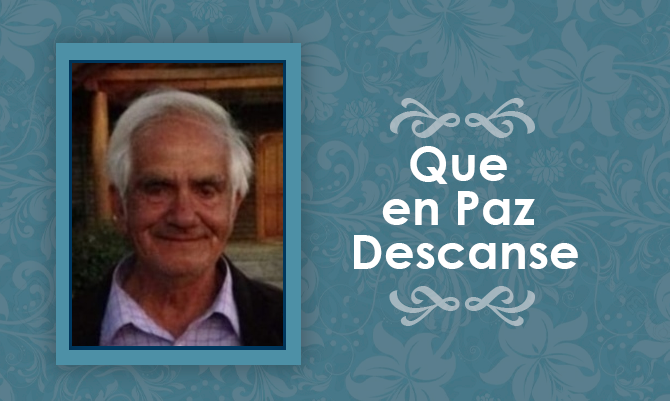 Que
en Paz
Descanse